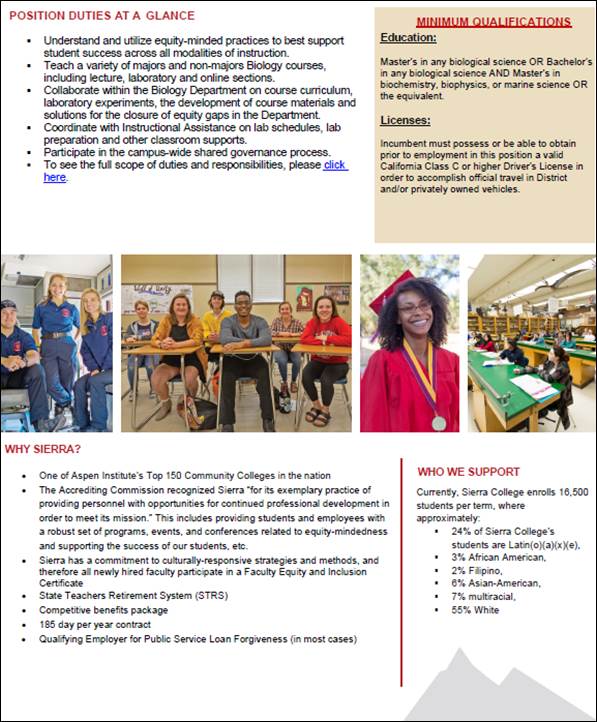 POSITION DUTIES AT A GLANCE

- Understand and utilize equity-minded practices to best support student success across all modalities of instruction.
- Teach a variety of majors and non-majors Biology courses, including lecture, laboratory and online sections.
- Collaborate within the Biology Department on course curriculum, laboratory experiments, the development of course materials and solutions for the closure of equity gaps in the Department.
- Coordinate with Instructional Assistance on lab schedules, lab preparation and other classroom supports.
- Participate in the campus-wide shared governance process.
- To see the full scope of duties and responsibilities, please click here.

MINIMUM QUALIFICATIONS

Education:

Master's in any biological science OR Bachelor's in any biological science AND Master's in biochemistry, biophysics, or marine science OR the equivalent.

Licenses:

Incumbent must possess or be able to obtain prior to employment in this position a valid California Class C or higher Driver's License in order to accomplish official travel in District and/or privately owned vehicles.

WHY SIERRA?

- One of Aspen Institute's Top 150 Community Colleges in the nation
- The Accrediting Commission recognized Sierra "for its exemplary practice of providing personnel with opportunities for continued professional development in order to meet its mission." This includes providing students and employees with a robust set of programs, events, and conferences related to equity-mindedness and supporting the success of our students, etc.
- Sierra has a commitment to culturally-responsive strategies and methods, and therefore all newly hired faculty participate in a Faculty Equity and Inclusion Certificate
- State Teachers Retirement System (STRS)
- Competitive benefits package
- 185 day per year contract
- Qualifying Employer for Public Service Loan Forgiveness (in most cases)

WHO WE SUPPORT

Currently, Sierra College enrolls 16,500 students per term, where approximately:

- 24% of Sierra College's students are Latin(o)(a)(x)(e),
- 3% African American,
- 2% Filipino,
- 6% Asian-American,
- 7% multiracial,
- 55% White